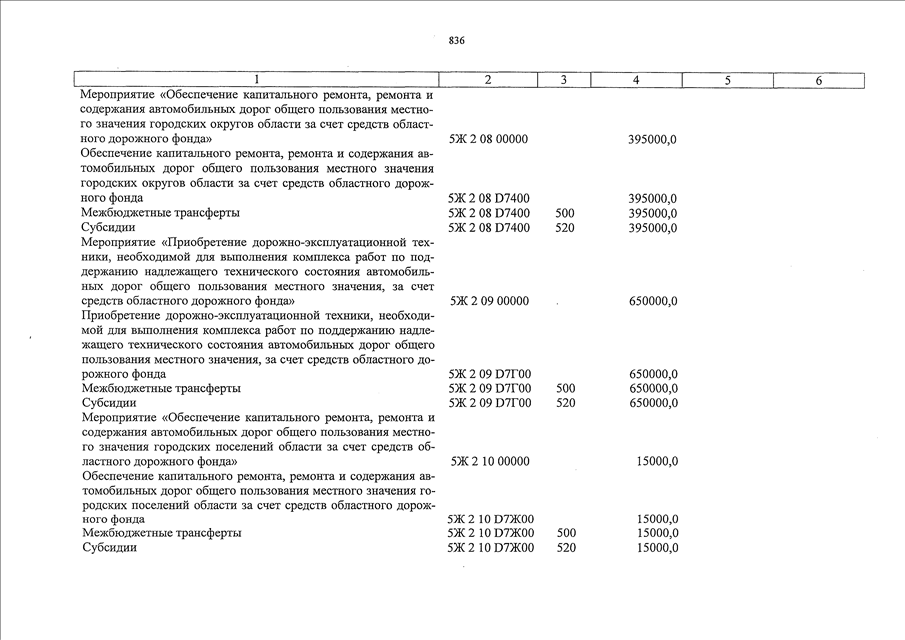 836

| 1 | 2 | 3 | 4 | 5 | 6 |
|---|---|---|---|---|---|
| Мероприятие «Обеспечение капитального ремонта, ремонта и содержания автомобильных дорог общего пользования местного значения городских округов области за счет средств областного дорожного фонда» | 5Ж 2 08 00000 | | 395000,0 | | |
| Обеспечение капитального ремонта, ремонта и содержания автомобильных дорог общего пользования местного значения городских округов области за счет средств областного дорожного фонда | 5Ж 2 08 D7400 | | 395000,0 | | |
| Межбюджетные трансферты | 5Ж 2 08 D7400 | 500 | 395000,0 | | |
| Субсидии | 5Ж 2 08 D7400 | 520 | 395000,0 | | |
| Мероприятие «Приобретение дорожно-эксплуатационной техники, необходимой для выполнения комплекса работ по поддержанию надлежащего технического состояния автомобильных дорог общего пользования местного значения, за счет средств областного дорожного фонда» | 5Ж 2 09 00000 | | 650000,0 | | |
| Приобретение дорожно-эксплуатационной техники, необходимой для выполнения комплекса работ по поддержанию надлежащего технического состояния автомобильных дорог общего пользования местного значения, за счет средств областного дорожного фонда | 5Ж 2 09 D7Г00 | | 650000,0 | | |
| Межбюджетные трансферты | 5Ж 2 09 D7Г00 | 500 | 650000,0 | | |
| Субсидии | 5Ж 2 09 D7Г00 | 520 | 650000,0 | | |
| Мероприятие «Обеспечение капитального ремонта, ремонта и содержания автомобильных дорог общего пользования местного значения городских поселений области за счет средств областного дорожного фонда» | 5Ж 2 10 00000 | | 15000,0 | | |
| Обеспечение капитального ремонта, ремонта и содержания автомобильных дорог общего пользования местного значения городских поселений области за счет средств областного дорожного фонда | 5Ж 2 10 D7Ж00 | | 15000,0 | | |
| Межбюджетные трансферты | 5Ж 2 10 D7Ж00 | 500 | 15000,0 | | |
| Субсидии | 5Ж 2 10 D7Ж00 | 520 | 15000,0 | | |